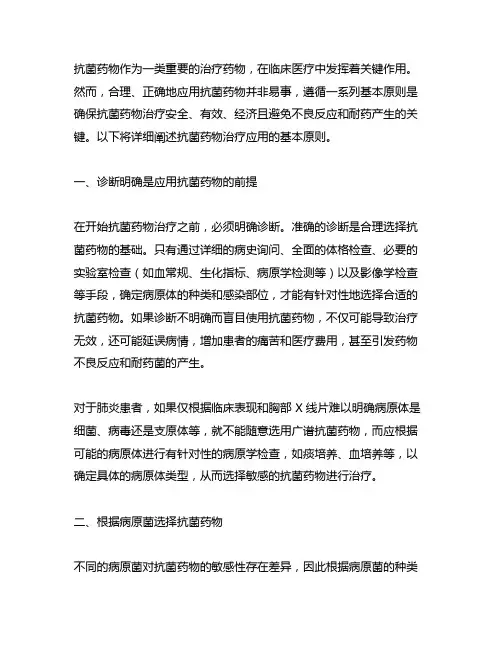 抗菌药物作为一类重要的治疗药物，在临床医疗中发挥着关键作用。然而，合理、正确地应用抗菌药物并非易事，遵循一系列基本原则是确保抗菌药物治疗安全、有效、经济且避免不良反应和耐药产生的关键。以下将详细阐述抗菌药物治疗应用的基本原则。

一、诊断明确是应用抗菌药物的前提

在开始抗菌药物治疗之前，必须明确诊断。准确的诊断是合理选择抗菌药物的基础。只有通过详细的病史询问、全面的体格检查、必要的实验室检查（如血常规、生化指标、病原学检测等）以及影像学检查等手段，确定病原体的种类和感染部位，才能有针对性地选择合适的抗菌药物。如果诊断不明确而盲目使用抗菌药物，不仅可能导致治疗无效，还可能延误病情，增加患者的痛苦和医疗费用，甚至引发药物不良反应和耐药菌的产生。

对于肺炎患者，如果仅根据临床表现和胸部 X 线片难以明确病原体是细菌、病毒还是支原体等，就不能随意选用广谱抗菌药物，而应根据可能的病原体进行有针对性的病原学检查，如痰培养、血培养等，以确定具体的病原体类型，从而选择敏感的抗菌药物进行治疗。

二、根据病原菌选择抗菌药物

不同的病原菌对抗菌药物的敏感性存在差异，因此根据病原菌的种类